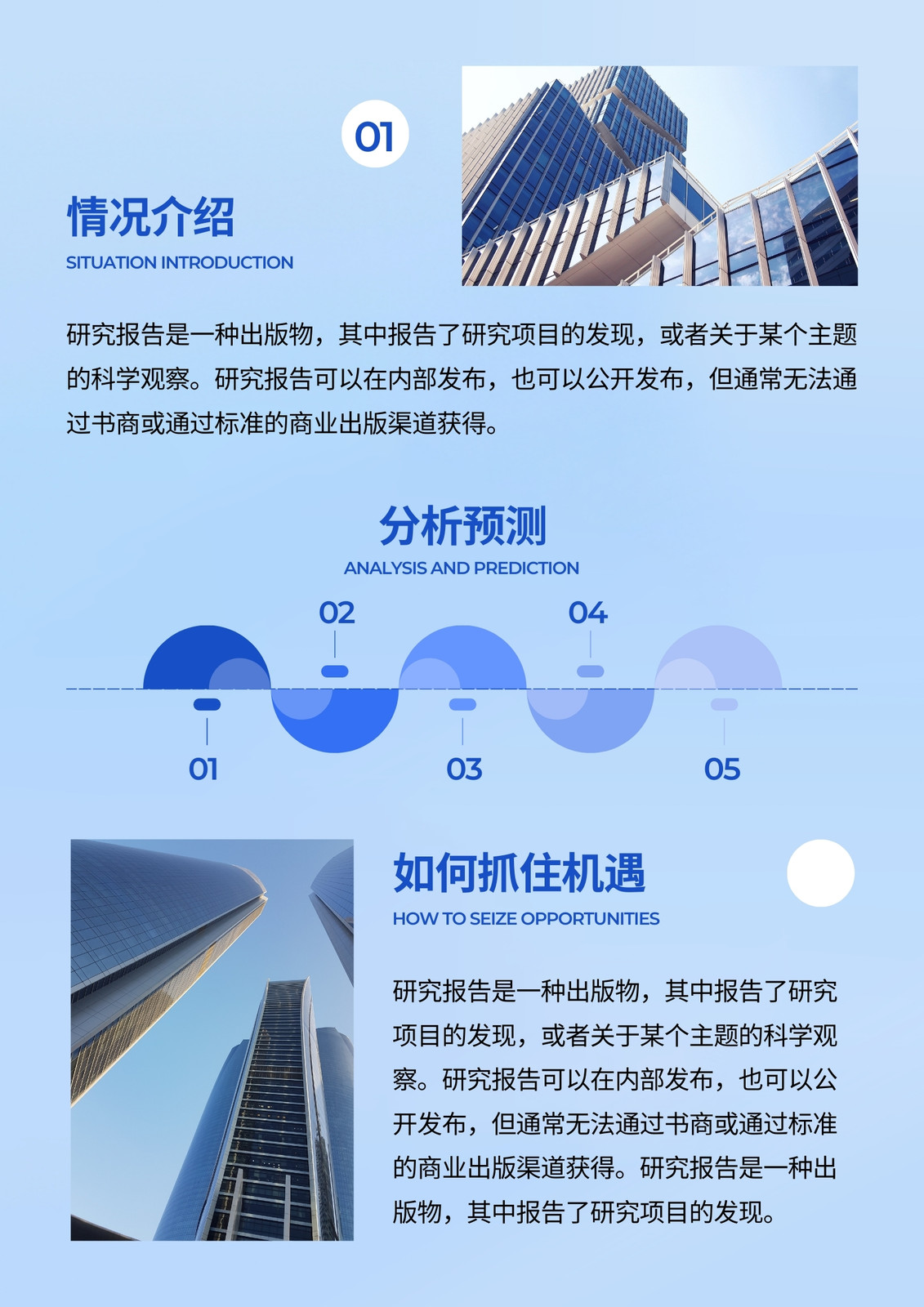 01

情况介绍

SITUATION INTRODUCTION

研究报告是一种出版物，其中报告了研究项目的发现，或者关于某个主题的科学观察。研究报告可以在内部发布，也可以公开发布，但通常无法通过书商或通过标准的商业出版渠道获得。

分析预测

ANALYSIS AND PREDICTION

02

04

01

03

05

如何抓住机遇

HOW TO SEIZE OPPORTUNITIES

研究报告是一种出版物，其中报告了研究项目的发现，或者关于某个主题的科学观察。研究报告可以在内部发布，也可以公开发布，但通常无法通过书商或通过标准的商业出版渠道获得。研究报告是一种出版物，其中报告了研究项目的发现。